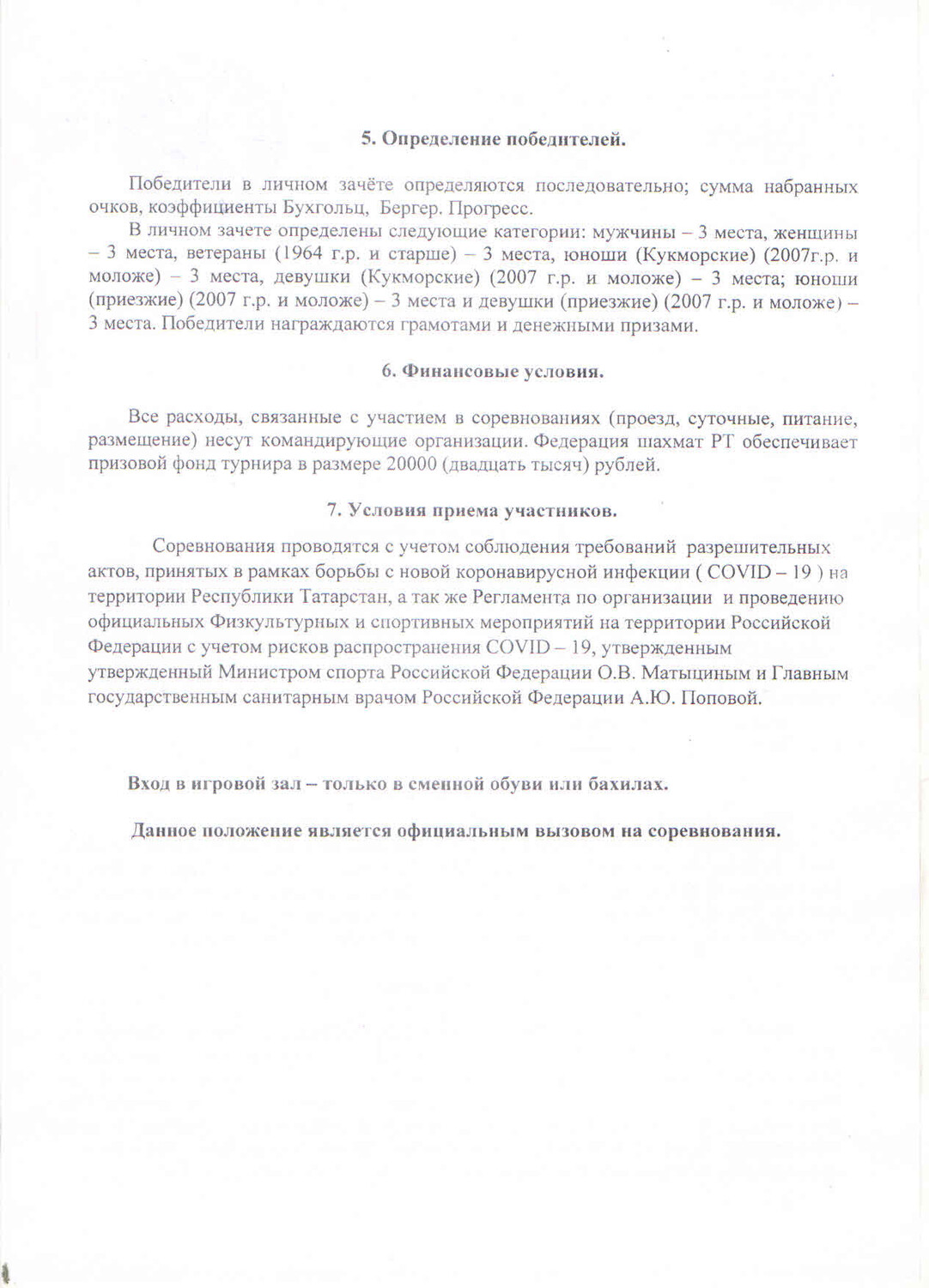 5. Определение победителей.

Победители в личном зачёте определяются последовательно; сумма набранных очков, коэффициенты Бухгольц, Бергер. Прогресс.

В личном зачете определены следующие категории: мужчины – 3 места, женщины – 3 места, ветераны (1964 г.р. и старше) – 3 места, юноши (Кукморские) (2007г.р. и моложе) – 3 места, девушки (Кукморские) (2007 г.р. и моложе) – 3 места; юноши (приезжие) (2007 г.р. и моложе) – 3 места и девушки (приезжие) (2007 г.р. и моложе) – 3 места. Победители награждаются грамотами и денежными призами.

6. Финансовые условия.

Все расходы, связанные с участием в соревнованиях (проезд, суточные, питание, размещение) несут командирующие организации. Федерация шахмат РТ обеспечивает призовой фонд турнира в размере 20000 (двадцать тысяч) рублей.

7. Условия приема участников.

Соревнования проводятся с учетом соблюдения требований разрешительных актов, принятых в рамках борьбы с новой коронавирусной инфекции ( COVID – 19 ) на территории Республики Татарстан, а так же Регламента по организации и проведению официальных Физкультурных и спортивных мероприятий на территории Российской Федерации с учетом рисков распространения COVID – 19, утвержденным утвержденный Министром спорта Российской Федерации О.В. Матыциным и Главным государственным санитарным врачом Российской Федерации А.Ю. Поповой.

Вход в игровой зал – только в сменной обуви или бахилах.

Данное положение является официальным вызовом на соревнования.